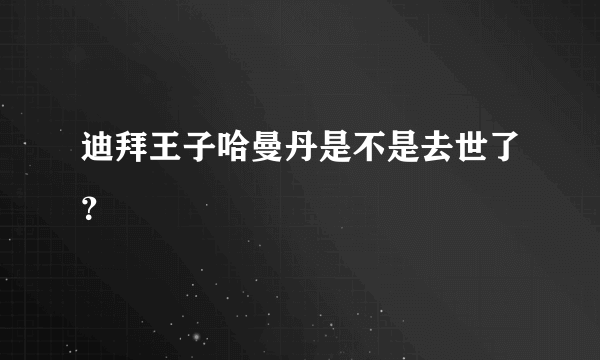 迪拜王子哈曼丹是不是去世了？